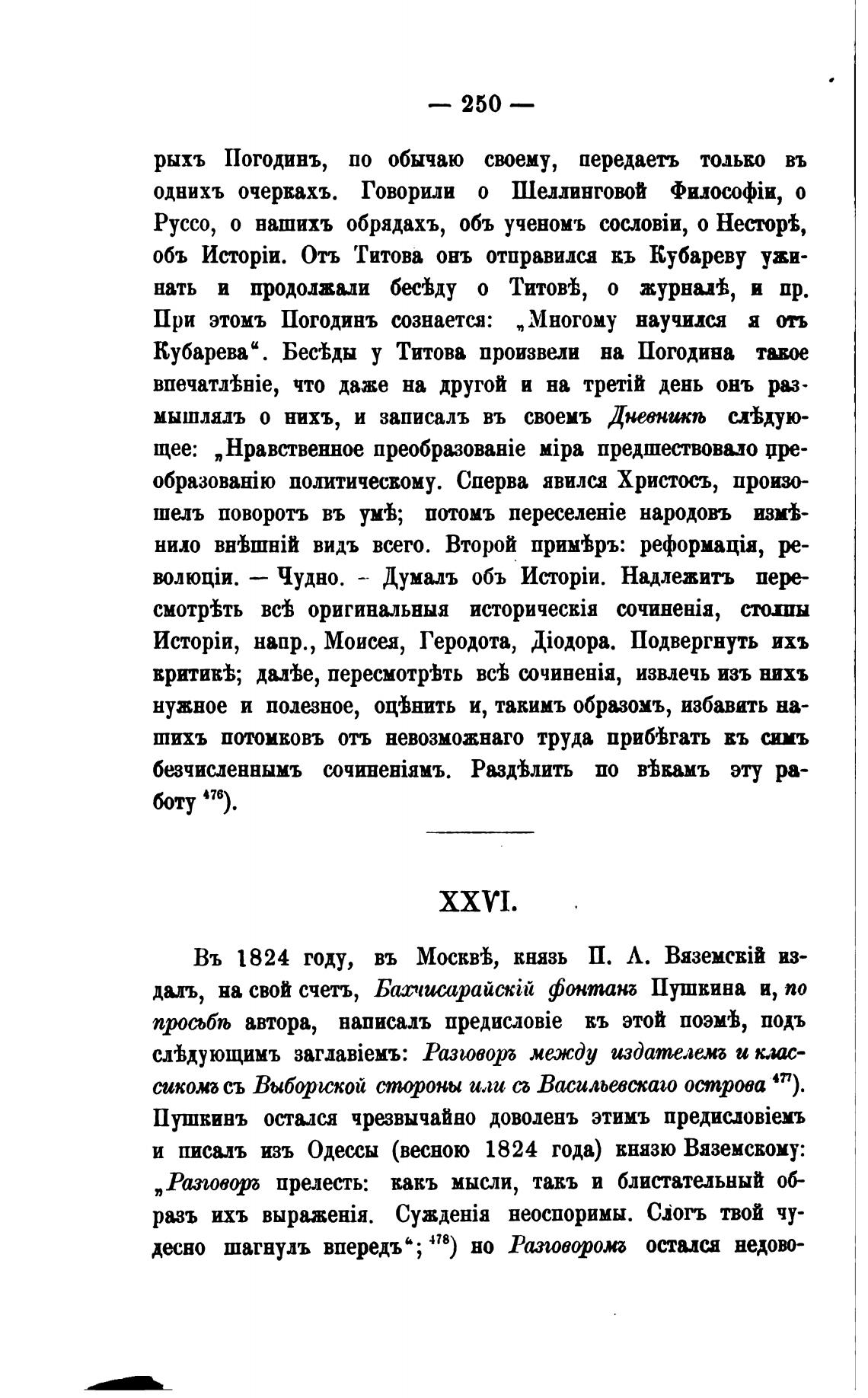 — 250 —

рыхъ Погодинъ, по обычаю своему, передаетъ только въ однихъ очеркахъ. Говорили о Шеллинговой Философіи, о Руссо, о нашихъ обрядахъ, объ ученомъ сословіи, о Несторѣ, объ Исторіи. Отъ Титова онъ отправился къ Кубареву ужинать и продолжали бесѣду о Титовѣ, о журналѣ, и пр. При этомъ Погодинъ сознается: „Многому научился я отъ Кубарева“. Бесѣды у Титова произвели на Погодина такое впечатлѣніе, что даже на другой и на третій день онъ размышлялъ о нихъ, и записалъ въ своемъ Дневникѣ слѣдующее: „Нравственное преобразованіе міра предшествовало преобразованію политическому. Сперва явился Христосъ, произошелъ поворотъ въ умѣ; потомъ переселеніе народовъ измѣнило внѣшній видъ всего. Второй примѣръ: реформація, революціи. — Чудно. - Думалъ объ Исторіи. Надлежитъ пересмотрѣть всѣ оригинальныя историческія сочиненія, столпы Исторіи, напр., Моисея, Геродота, Діодора. Подвергнуть ихъ критикѣ; далѣе, пересмотрѣть всѣ сочиненія, извлечь изъ нихъ нужное и полезное, оцѣнить и, такимъ образомъ, избавить нашихъ потомковъ отъ невозможнаго труда прибѣгать къ симъ безчисленнымъ сочиненіямъ. Раздѣлить по вѣкамъ эту работу $^{476}$).

XXVI.

Въ 1824 году, въ Москвѣ, князь П. А. Вяземскій издалъ, на свой счетъ, Бахчисарайскій фонтанъ Пушкина и, по просьбѣ автора, написалъ предисловіе къ этой поэмѣ, подъ слѣдующимъ заглавіемъ: Разговоръ между издателемъ и классикомъ съ Выборгской стороны или съ Васильевскаго острова $^{477}$). Пушкинъ остался чрезвычайно доволенъ этимъ предисловіемъ и писалъ изъ Одессы (весною 1824 года) князю Вяземскому: „Разговоръ прелесть: какъ мысли, такъ и блистательный образъ ихъ выраженія. Сужденія неоспоримы. Слогъ твой чудесно шагнулъ впередъ“; $^{478}$) но Разговоромъ остался недово-